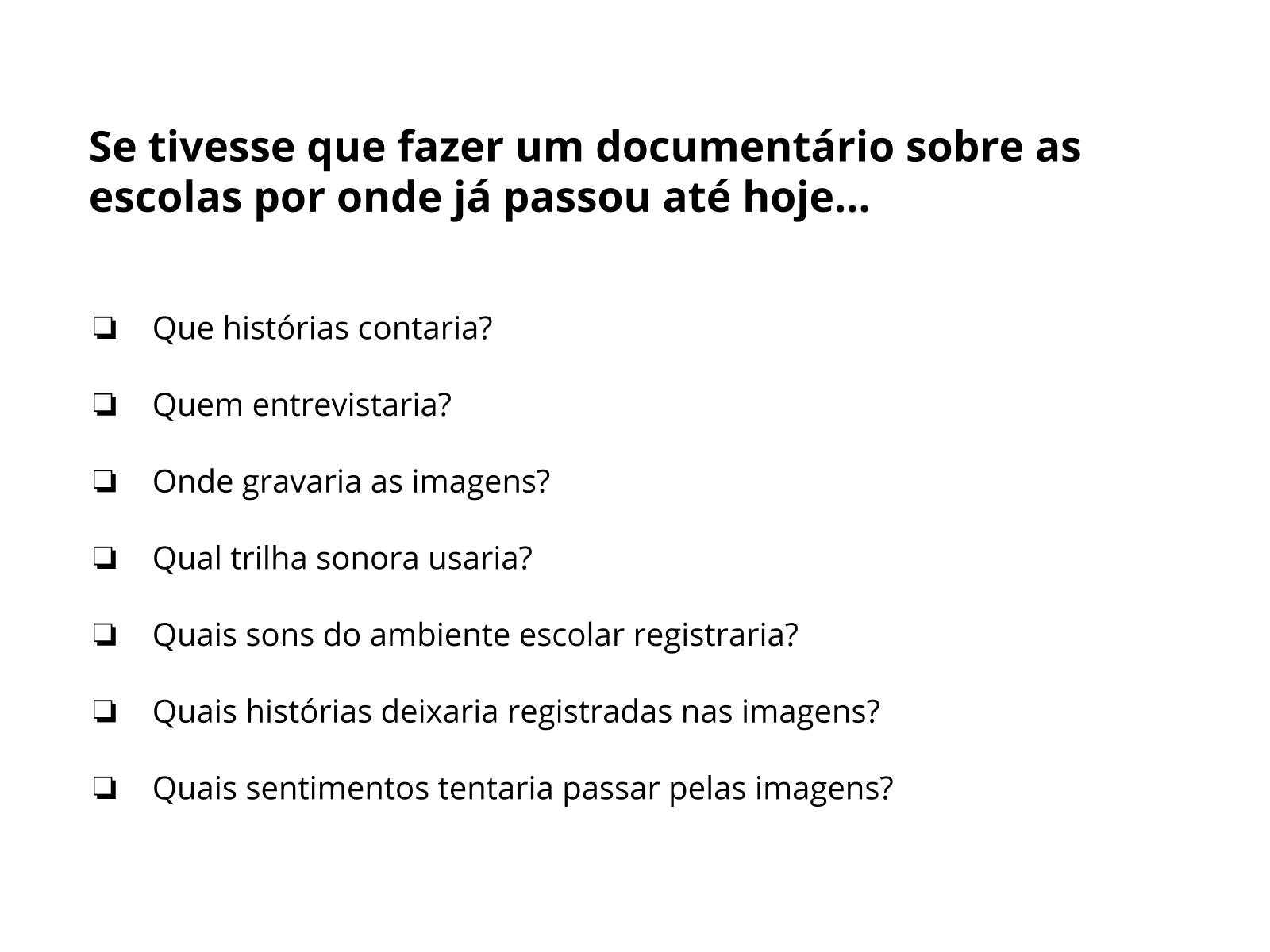 Se tivesse que fazer um documentário sobre as escolas por onde já passou até hoje...

❏ Que histórias contaria?

❏ Quem entrevistaria?

❏ Onde gravaria as imagens?

❏ Qual trilha sonora usaria?

❏ Quais sons do ambiente escolar registraria?

❏ Quais histórias deixaria registradas nas imagens?

❏ Quais sentimentos tentaria passar pelas imagens?